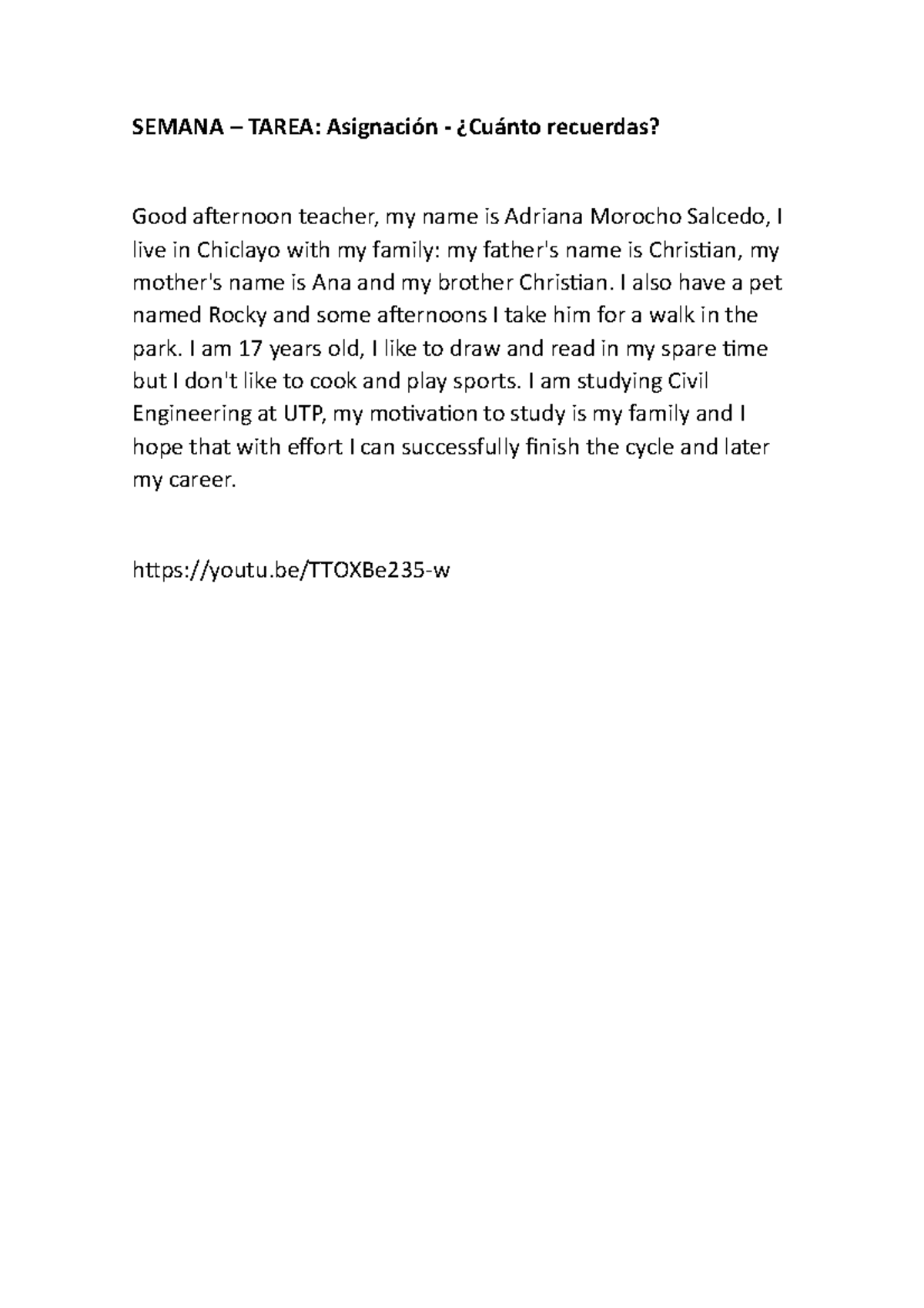 SEMANA – TAREA: Asignación - ¿Cuánto recuerdas?

Good afternoon teacher, my name is Adriana Morocho Salcedo, I live in Chiclayo with my family: my father's name is Christian, my mother's name is Ana and my brother Christian. I also have a pet named Rocky and some afternoons I take him for a walk in the park. I am 17 years old, I like to draw and read in my spare time but I don't like to cook and play sports. I am studying Civil Engineering at UTP, my motivation to study is my family and I hope that with effort I can successfully finish the cycle and later my career.

https://youtu.be/TTOXBe235-w